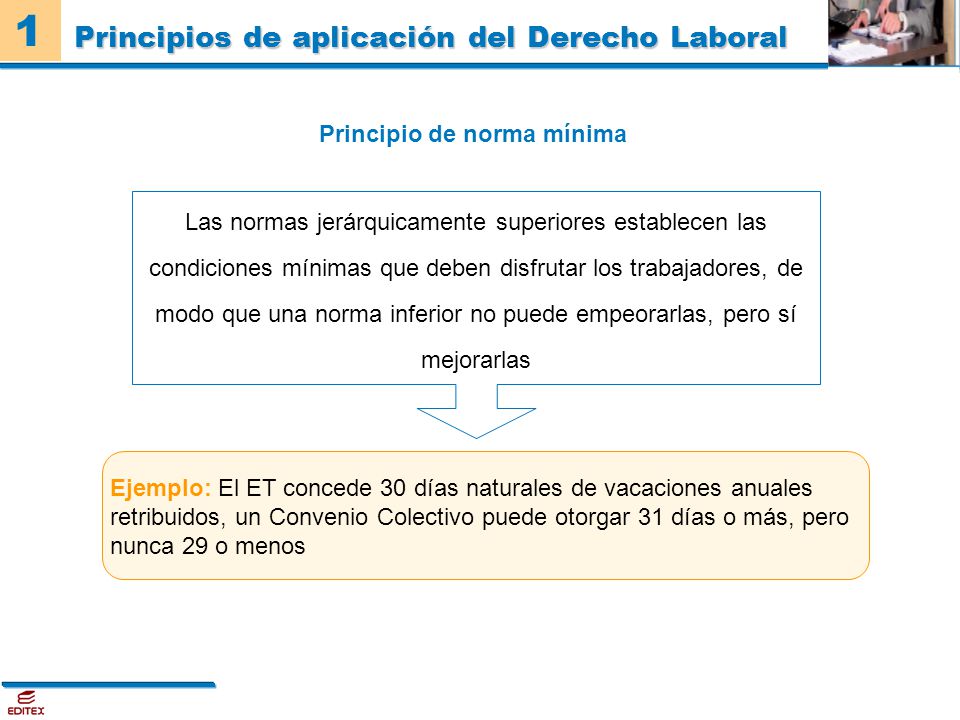 1 Principios de aplicación del Derecho Laboral

Principio de norma mínima

Las normas jerárquicamente superiores establecen las condiciones mínimas que deben disfrutar los trabajadores, de modo que una norma inferior no puede empeorarlas, pero sí mejorarlas

Ejemplo: El ET concede 30 días naturales de vacaciones anuales retribuidos, un Convenio Colectivo puede otorgar 31 días o más, pero nunca 29 o menos

EDITEX